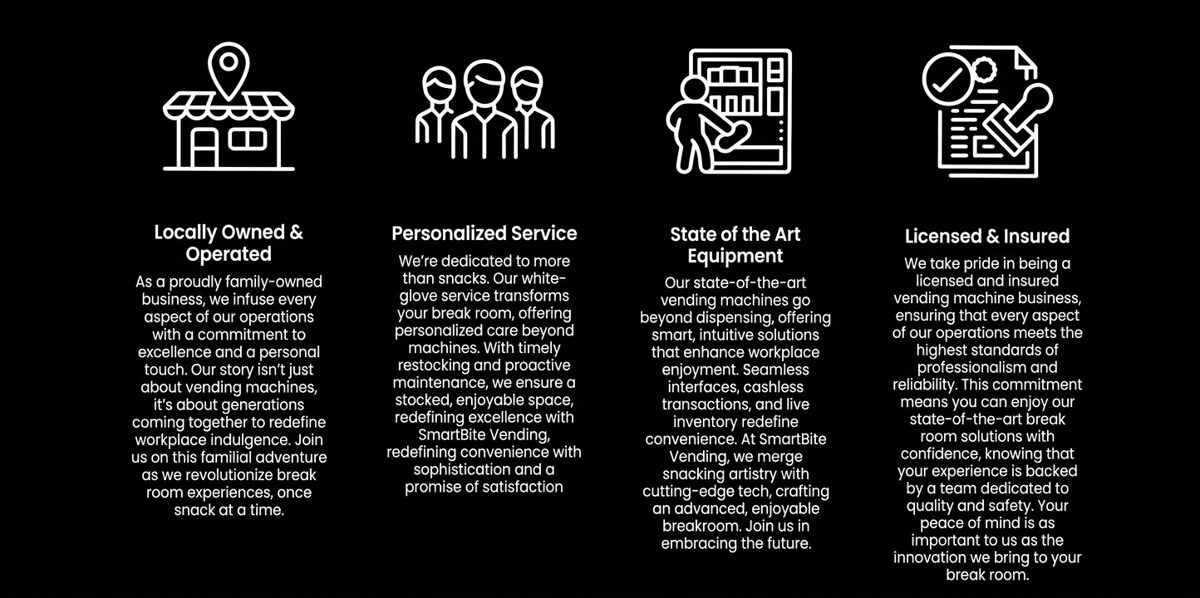 Locally Owned & Operated

As a proudly family-owned business, we infuse every aspect of our operations with a commitment to excellence and a personal touch. Our story isn't just about vending machines, it's about generations coming together to redefine workplace indulgence. Join us on this familial adventure as we revolutionize break room experiences, once snack at a time.

Personalized Service

We're dedicated to more than snacks. Our white-glove service transforms your break room, offering personalized care beyond machines. With timely restocking and proactive maintenance, we ensure a stocked, enjoyable space, redefining excellence with SmartBite Vending, redefining convenience with sophistication and a promise of satisfaction

State of the Art Equipment

Our state-of-the-art vending machines go beyond dispensing, offering smart, intuitive solutions that enhance workplace enjoyment. Seamless interfaces, cashless transactions, and live inventory redefine convenience. At SmartBite Vending, we merge snacking artistry with cutting-edge tech, crafting an advanced, enjoyable breakroom. Join us in embracing the future.

Licensed & Insured

We take pride in being a licensed and insured vending machine business, ensuring that every aspect of our operations meets the highest standards of professionalism and reliability. This commitment means you can enjoy our state-of-the-art break room solutions with confidence, knowing that your experience is backed by a team dedicated to quality and safety. Your peace of mind is as important to us as the innovation we bring to your break room.